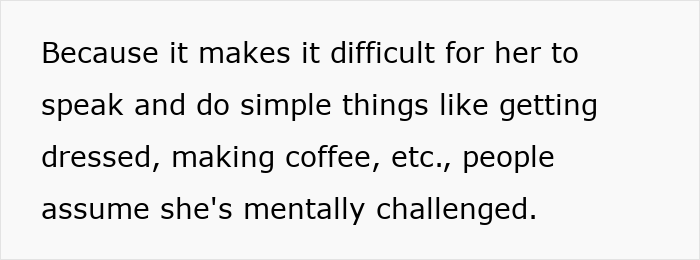 Because it makes it difficult for her to speak and do simple things like getting dressed, making coffee, etc., people assume she's mentally challenged.